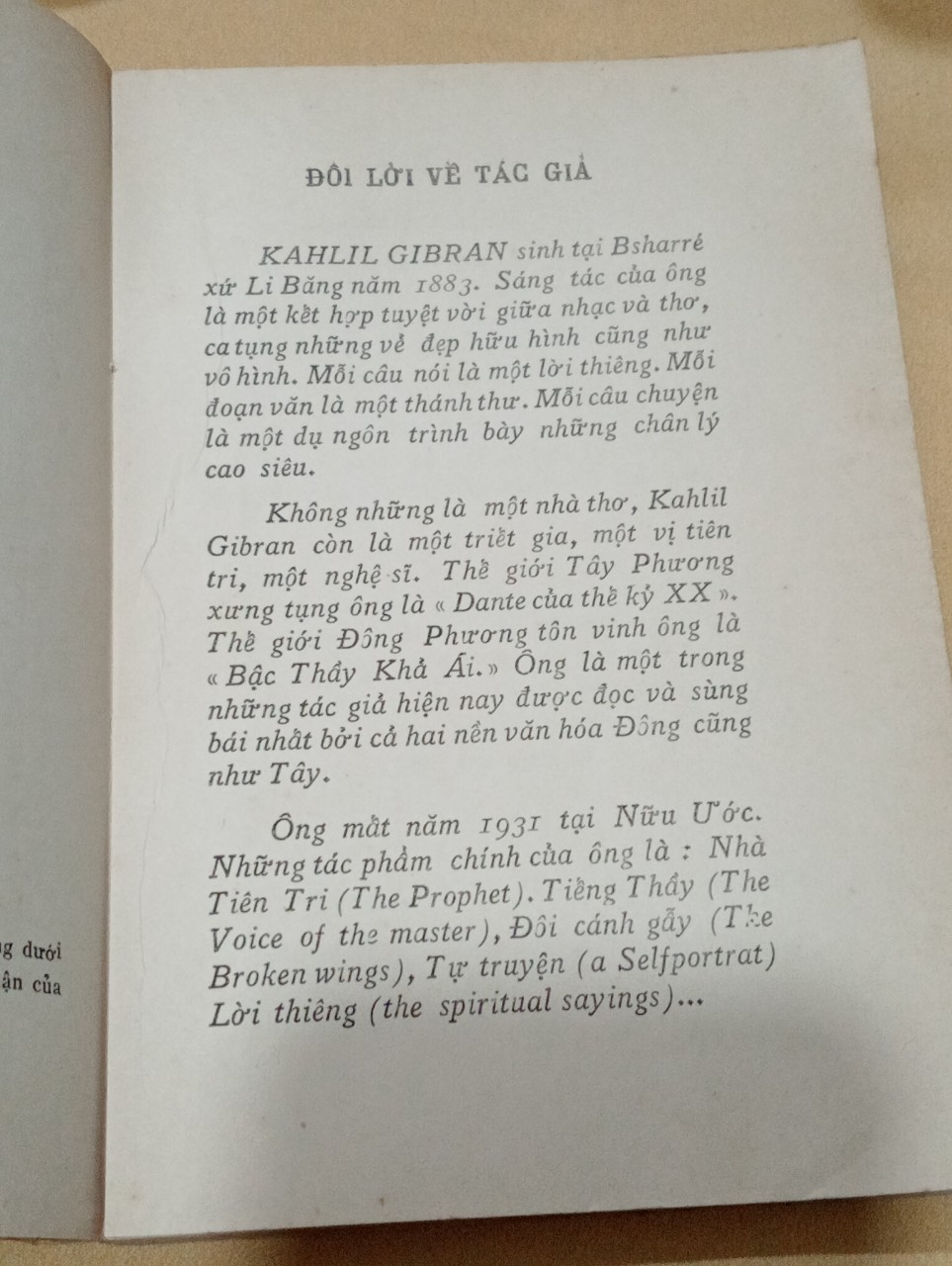 g dưới
ận của

ĐÔI LỜI VỀ TÁC GIẢ

KAHLIL GIBRAN sinh tại Bsharré xứ Li Băng năm 1883. Sáng tác của ông là một kết hợp tuyệt vời giữa nhạc và thơ, ca tụng những vẻ đẹp hữu hình cũng như vô hình. Mỗi câu nói là một lời thiêng. Mỗi đoạn văn là một thánh thư. Mỗi câu chuyện là một dụ ngôn trình bày những chân lý cao siêu.

Không những là một nhà thơ, Kahlil Gibran còn là một triết gia, một vị tiên tri, một nghệ sĩ. Thế giới Tây Phương xưng tụng ông là « Dante của thế kỷ XX ». Thế giới Đông Phương tôn vinh ông là « Bậc Thầy Khả Ái. » Ông là một trong những tác giả hiện nay được đọc và sùng bái nhất bởi cả hai nền văn hóa Đông cũng như Tây.

Ông mất năm 1931 tại Nữu Ước. Những tác phẩm chính của ông là : Nhà Tiên Tri (The Prophet). Tiếng Thầy (The Voice of the master), Đôi cánh gẫy (The Broken wings), Tự truyện (a Selfportrat) Lời thiêng (the spiritual sayings)...